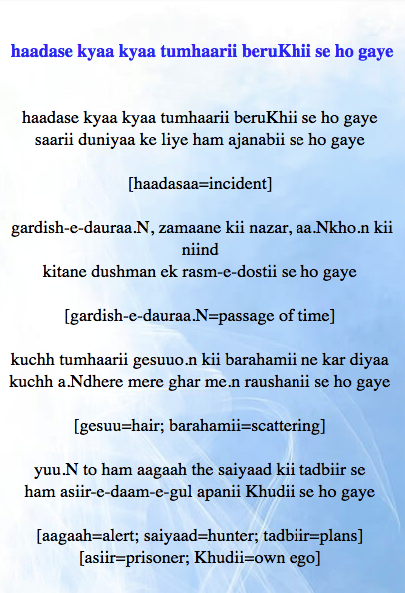 haadase kyaa kyaa tumhaarii beruKhii se ho gaye

haadase kyaa kyaa tumhaarii beruKhii se ho gaye
saarii duniyaa ke liye ham ajanabii se ho gaye

[haadasaa=incident]

gardish-e-dauraa.N, zamaane kii nazar, aa.Nkho.n kii niind
kitane dushman ek rasm-e-dostii se ho gaye

[gardish-e-dauraa.N=passage of time]

kuchh tumhaarii gesuuo.n kii barahamii ne kar diyaa
kuchh a.Ndhere mere ghar me.n raushanii se ho gaye

[gesuu=hair; barahamii=scattering]

yuu.N to ham aagaah the saiyaad kii tadbiir se
ham asiir-e-daam-e-gul apanii Khudii se ho gaye

[aagaah=alert; saiyaad=hunter; tadbiir=plans]
[asiir=prisoner; Khudii=own ego]